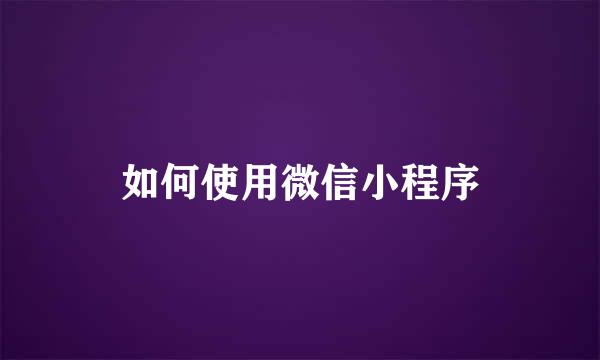 如何使用微信小程序